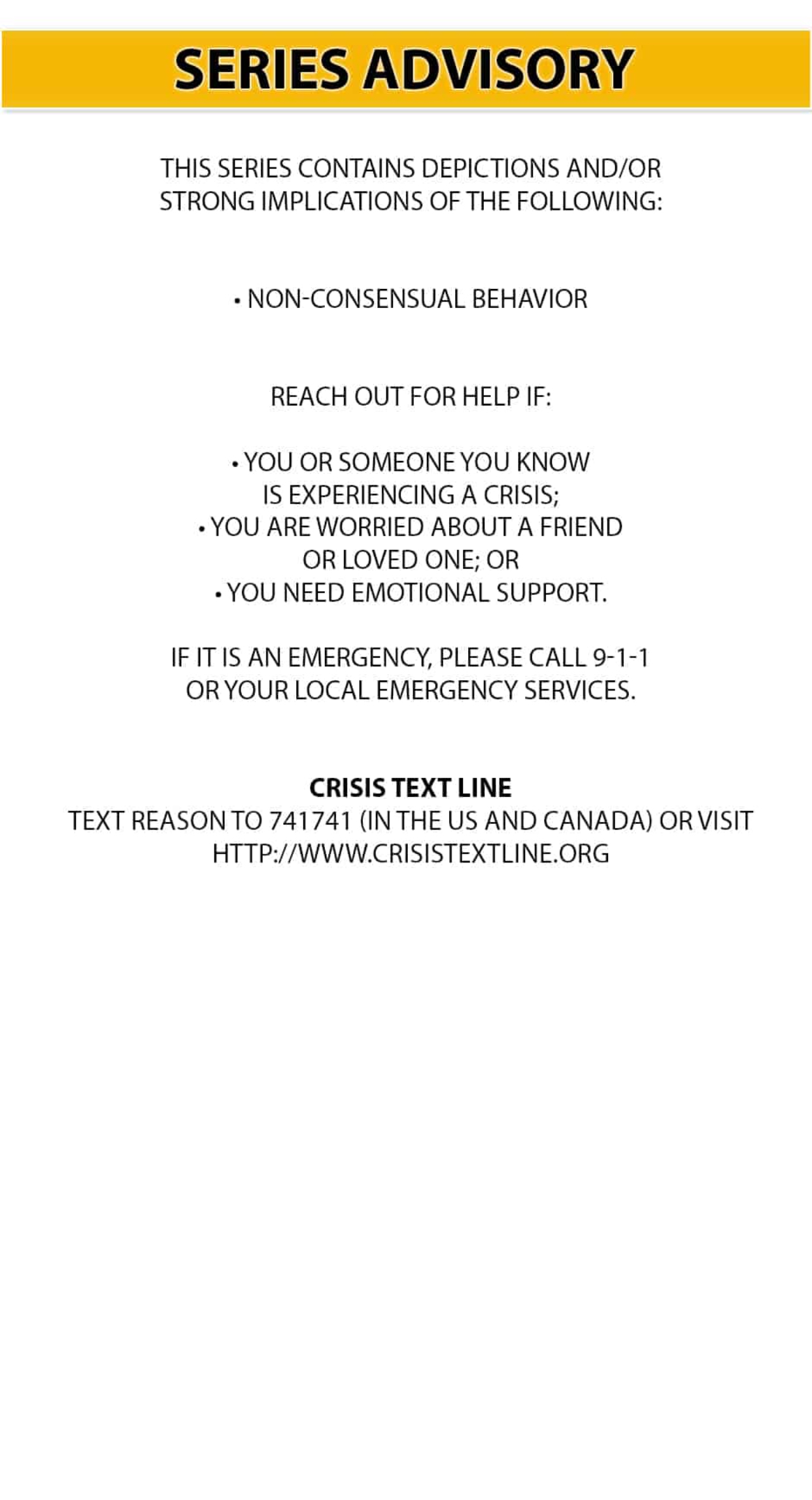 SERIES ADVISORY

THIS SERIES CONTAINS DEPICTIONS AND/OR STRONG IMPLICATIONS OF THE FOLLOWING:

• NON-CONSENSUAL BEHAVIOR

REACH OUT FOR HELP IF:

• YOU OR SOMEONE YOU KNOW IS EXPERIENCING A CRISIS;
• YOU ARE WORRIED ABOUT A FRIEND OR LOVED ONE; OR
• YOU NEED EMOTIONAL SUPPORT.

IF IT IS AN EMERGENCY, PLEASE CALL 9-1-1 OR YOUR LOCAL EMERGENCY SERVICES.

CRISIS TEXT LINE
TEXT REASON TO 741741 (IN THE US AND CANADA) OR VISIT HTTP://WWW.CRISISTEXTLINE.ORG